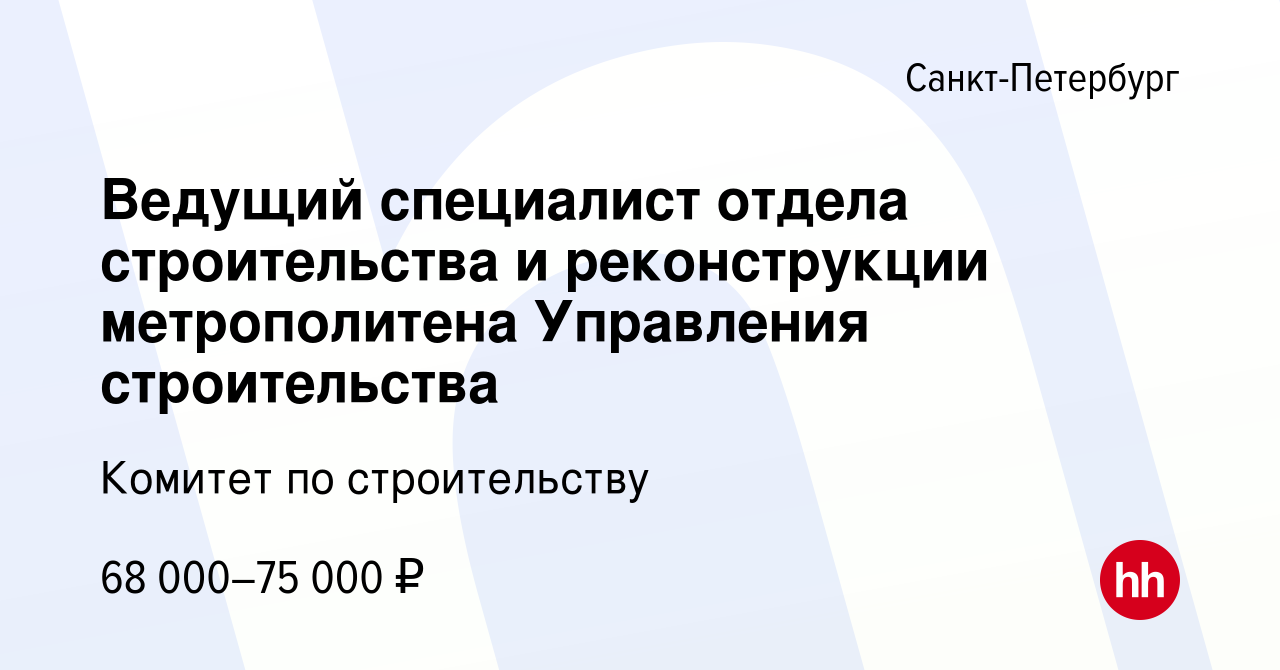 Санкт-Петербург

Ведущий специалист отдела строительства и реконструкции метрополитена Управления строительства

Комитет по строительству

68 000–75 000 ₽

hh